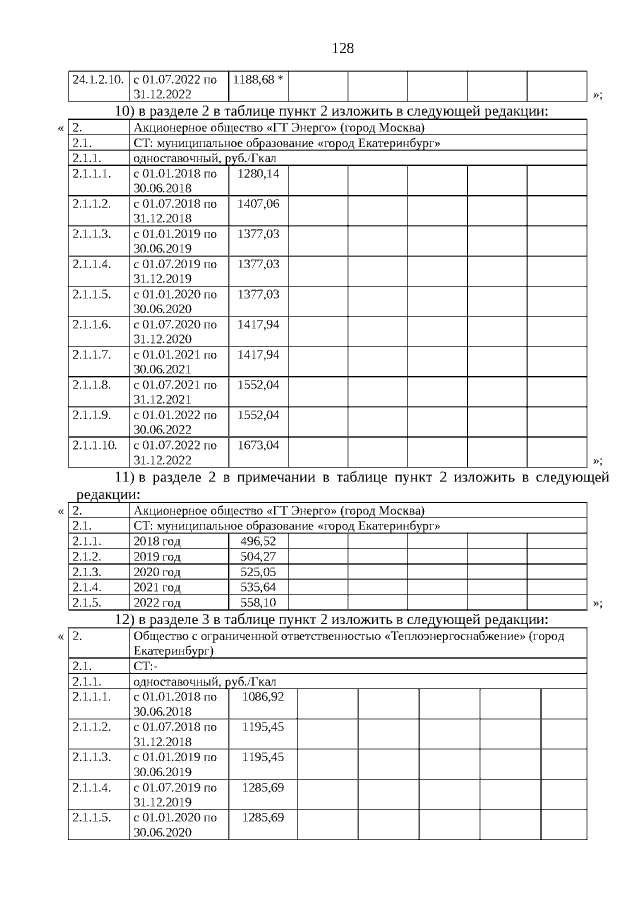 128

| 24.1.2.10. | с 01.07.2022 по 31.12.2022 | 1188,68 * | | | | | |
|---|---|---|---|---|---|---|---|

»;

10) в разделе 2 в таблице пункт 2 изложить в следующей редакции:

«

| 2. | Акционерное общество «ГТ Энерго» (город Москва) | | | | | | |
|---|---|---|---|---|---|---|---|
| 2.1. | СТ: муниципальное образование «город Екатеринбург» | | | | | | |
| 2.1.1. | одноставочный, руб./Гкал | | | | | | |
| 2.1.1.1. | с 01.01.2018 по 30.06.2018 | 1280,14 | | | | | |
| 2.1.1.2. | с 01.07.2018 по 31.12.2018 | 1407,06 | | | | | |
| 2.1.1.3. | с 01.01.2019 по 30.06.2019 | 1377,03 | | | | | |
| 2.1.1.4. | с 01.07.2019 по 31.12.2019 | 1377,03 | | | | | |
| 2.1.1.5. | с 01.01.2020 по 30.06.2020 | 1377,03 | | | | | |
| 2.1.1.6. | с 01.07.2020 по 31.12.2020 | 1417,94 | | | | | |
| 2.1.1.7. | с 01.01.2021 по 30.06.2021 | 1417,94 | | | | | |
| 2.1.1.8. | с 01.07.2021 по 31.12.2021 | 1552,04 | | | | | |
| 2.1.1.9. | с 01.01.2022 по 30.06.2022 | 1552,04 | | | | | |
| 2.1.1.10. | с 01.07.2022 по 31.12.2022 | 1673,04 | | | | | |

»;

11) в разделе 2 в примечании в таблице пункт 2 изложить в следующей редакции:

«

| 2. | Акционерное общество «ГТ Энерго» (город Москва) | | | | | | |
|---|---|---|---|---|---|---|---|
| 2.1. | СТ: муниципальное образование «город Екатеринбург» | | | | | | |
| 2.1.1. | 2018 год | 496,52 | | | | | |
| 2.1.2. | 2019 год | 504,27 | | | | | |
| 2.1.3. | 2020 год | 525,05 | | | | | |
| 2.1.4. | 2021 год | 535,64 | | | | | |
| 2.1.5. | 2022 год | 558,10 | | | | | |

»;

12) в разделе 3 в таблице пункт 2 изложить в следующей редакции:

«

| 2. | Общество с ограниченной ответственностью «Теплоэнергоснабжение» (город Екатеринбург) | | | | | | |
|---|---|---|---|---|---|---|---|
| 2.1. | СТ:- | | | | | | |
| 2.1.1. | одноставочный, руб./Гкал | | | | | | |
| 2.1.1.1. | с 01.01.2018 по 30.06.2018 | 1086,92 | | | | | |
| 2.1.1.2. | с 01.07.2018 по 31.12.2018 | 1195,45 | | | | | |
| 2.1.1.3. | с 01.01.2019 по 30.06.2019 | 1195,45 | | | | | |
| 2.1.1.4. | с 01.07.2019 по 31.12.2019 | 1285,69 | | | | | |
| 2.1.1.5. | с 01.01.2020 по 30.06.2020 | 1285,69 | | | | | |